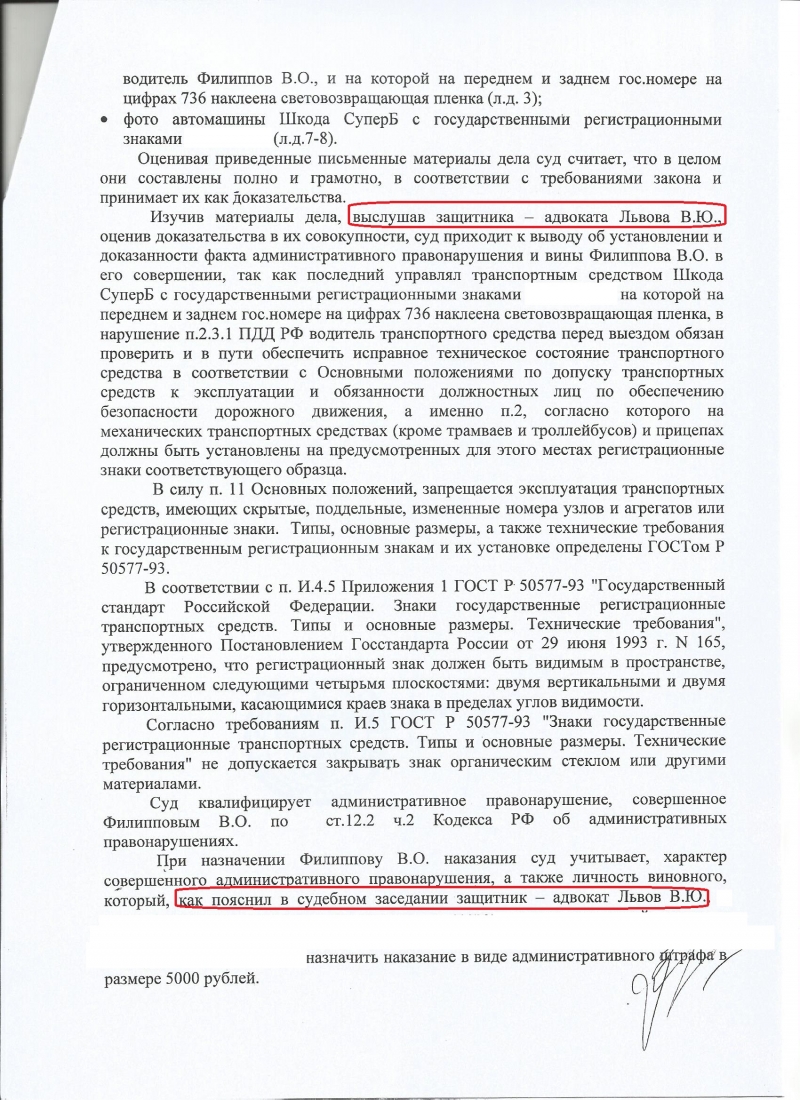 водитель Филиппов В.О., и на которой на переднем и заднем гос.номере на цифрах 736 наклеена световозвращающая пленка (л.д. 3);

• фото автомашины Шкода СуперБ с государственными регистрационными знаками (л.д.7-8).

Оценивая приведенные письменные материалы дела суд считает, что в целом они составлены полно и грамотно, в соответствии с требованиями закона и принимает их как доказательства.

Изучив материалы дела, выслушав защитника – адвоката Львова В.Ю., оценив доказательства в их совокупности, суд приходит к выводу об установлении и доказанности факта административного правонарушения и вины Филиппова В.О. в его совершении, так как последний управлял транспортным средством Шкода СуперБ с государственными регистрационными знаками на которой на переднем и заднем гос.номере на цифрах 736 наклеена световозвращающая пленка, в нарушение п.2.3.1 ПДД РФ водитель транспортного средства перед выездом обязан проверить и в пути обеспечить исправное техническое состояние транспортного средства в соответствии с Основными положениями по допуску транспортных средств к эксплуатации и обязанности должностных лиц по обеспечению безопасности дорожного движения, а именно п.2, согласно которого на механических транспортных средствах (кроме трамваев и троллейбусов) и прицепах должны быть установлены на предусмотренных для этого местах регистрационные знаки соответствующего образца.

В силу п. 11 Основных положений, запрещается эксплуатация транспортных средств, имеющих скрытые, поддельные, измененные номера узлов и агрегатов или регистрационные знаки. Типы, основные размеры, а также технические требования к государственным регистрационным знакам и их установке определены ГОСТом Р 50577-93.

В соответствии с п. И.4.5 Приложения 1 ГОСТ Р 50577-93 "Государственный стандарт Российской Федерации. Знаки государственные регистрационные транспортных средств. Типы и основные размеры. Технические требования", утвержденного Постановлением Госстандарта России от 29 июня 1993 г. N 165, предусмотрено, что регистрационный знак должен быть видимым в пространстве, ограниченном следующими четырьмя плоскостями: двумя вертикальными и двумя горизонтальными, касающимися краев знака в пределах углов видимости.

Согласно требованиям п. И.5 ГОСТ Р 50577-93 "Знаки государственные регистрационные транспортных средств. Типы и основные размеры. Технические требования" не допускается закрывать знак органическим стеклом или другими материалами.

Суд квалифицирует административное правонарушение, совершенное Филипповым В.О. по ст.12.2 ч.2 Кодекса РФ об административных правонарушениях.

При назначении Филиппову В.О. наказания суд учитывает, характер совершенного административного правонарушения, а также личность виновного, который, как пояснил в судебном заседании защитник – адвокат Львов В.Ю.

назначить наказание в виде административного штрафа в размере 5000 рублей.